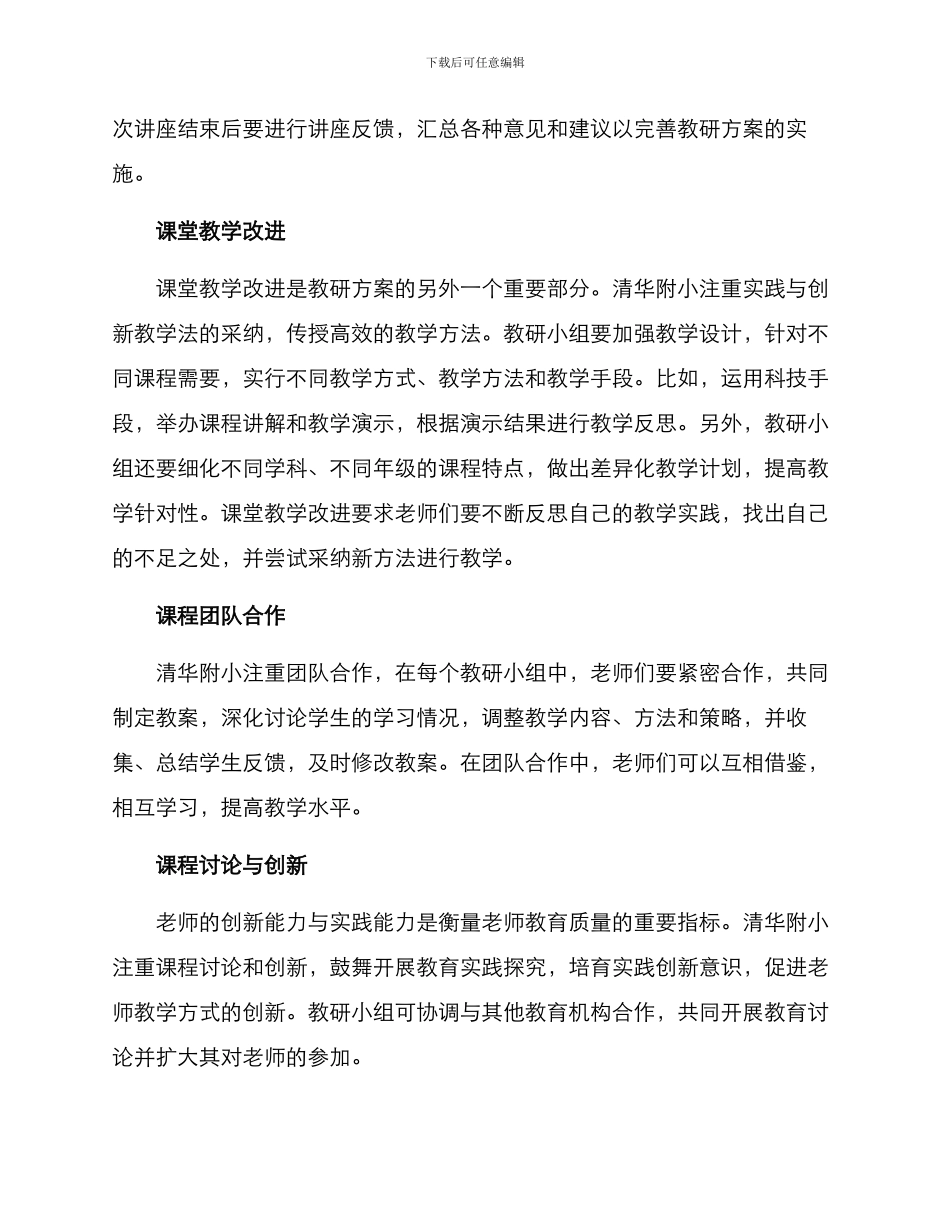 下载后可任意编辑

次讲座结束后要进行讲座反馈，汇总各种意见和建议以完善教研方案的实施。

课堂教学改进

课堂教学改进是教研方案的另外一个重要部分。清华附小注重实践与创新教学法的采纳，传授高效的教学方法。教研小组要加强教学设计，针对不同课程需要，实行不同教学方式、教学方法和教学手段。比如，运用科技手段，举办课程讲解和教学演示，根据演示结果进行教学反思。另外，教研小组还要细化不同学科、不同年级的课程特点，做出差异化教学计划，提高教学针对性。课堂教学改进要求老师们要不断反思自己的教学实践，找出自己的不足之处，并尝试采纳新方法进行教学。

课程团队合作

清华附小注重团队合作，在每个教研小组中，老师们要紧密合作，共同制定教案，深化讨论学生的学习情况，调整教学内容、方法和策略，并收集、总结学生反馈，及时修改教案。在团队合作中，老师们可以互相借鉴，相互学习，提高教学水平。

课程讨论与创新

老师的创新能力与实践能力是衡量老师教育质量的重要指标。清华附小注重课程讨论和创新，鼓舞开展教育实践探究，培育实践创新意识，促进老师教学方式的创新。教研小组可协调与其他教育机构合作，共同开展教育讨论并扩大其对老师的参加。